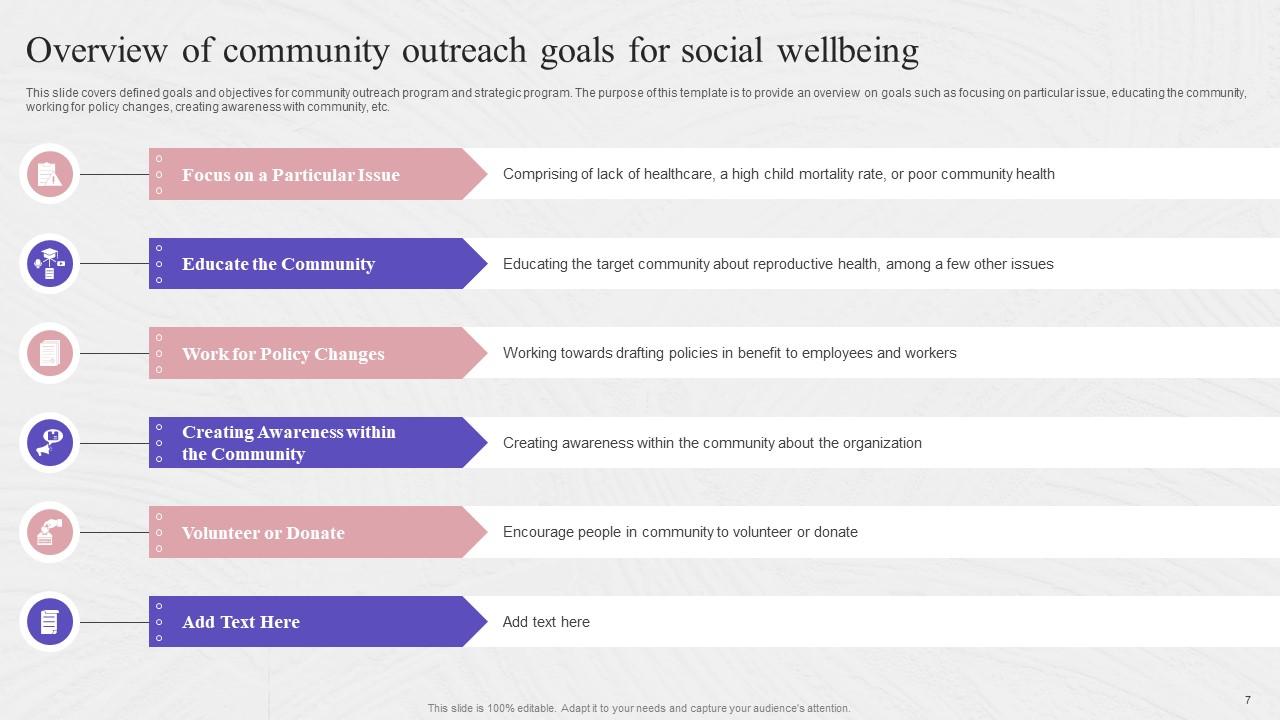 Overview of community outreach goals for social wellbeing

This slide covers defined goals and objectives for community outreach program and strategic program. The purpose of this template is to provide an overview on goals such as focusing on particular issue, educating the community, working for policy changes, creating awareness with community, etc.

Focus on a Particular Issue

Comprising of lack of healthcare, a high child mortality rate, or poor community health

Educate the Community

Educating the target community about reproductive health, among a few other issues

Work for Policy Changes

Working towards drafting policies in benefit to employees and workers

Creating Awareness within the Community

Creating awareness within the community about the organization

Volunteer or Donate

Encourage people in community to volunteer or donate

Add Text Here

Add text here

This slide is 100% editable. Adapt it to your needs and capture your audience's attention.

7